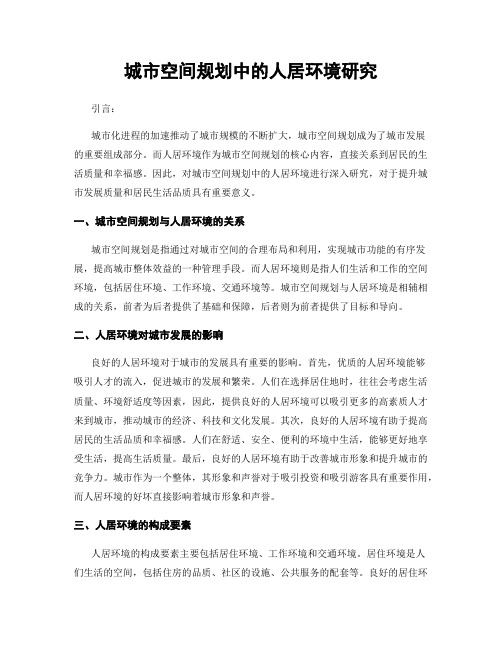 城市空间规划中的人居环境研究

引言：

城市化进程的加速推动了城市规模的不断扩大，城市空间规划成为了城市发展的重要组成部分。而人居环境作为城市空间规划的核心内容，直接关系到居民的生活质量和幸福感。因此，对城市空间规划中的人居环境进行深入研究，对于提升城市发展质量和居民生活品质具有重要意义。

一、城市空间规划与人居环境的关系

城市空间规划是指通过对城市空间的合理布局和利用，实现城市功能的有序发展，提高城市整体效益的一种管理手段。而人居环境则是指人们生活和工作的空间环境，包括居住环境、工作环境、交通环境等。城市空间规划与人居环境是相辅相成的关系，前者为后者提供了基础和保障，后者则为前者提供了目标和导向。

二、人居环境对城市发展的影响

良好的人居环境对于城市的发展具有重要的影响。首先，优质的人居环境能够吸引人才的流入，促进城市的发展和繁荣。人们在选择居住地时，往往会考虑生活质量、环境舒适度等因素，因此，提供良好的人居环境可以吸引更多的高素质人才来到城市，推动城市的经济、科技和文化发展。其次，良好的人居环境有助于提高居民的生活品质和幸福感。人们在舒适、安全、便利的环境中生活，能够更好地享受生活，提高生活质量。最后，良好的人居环境有助于改善城市形象和提升城市的竞争力。城市作为一个整体，其形象和声誉对于吸引投资和吸引游客具有重要作用，而人居环境的好坏直接影响着城市形象和声誉。

三、人居环境的构成要素

人居环境的构成要素主要包括居住环境、工作环境和交通环境。居住环境是人们生活的空间，包括住房的品质、社区的设施、公共服务的配套等。良好的居住环